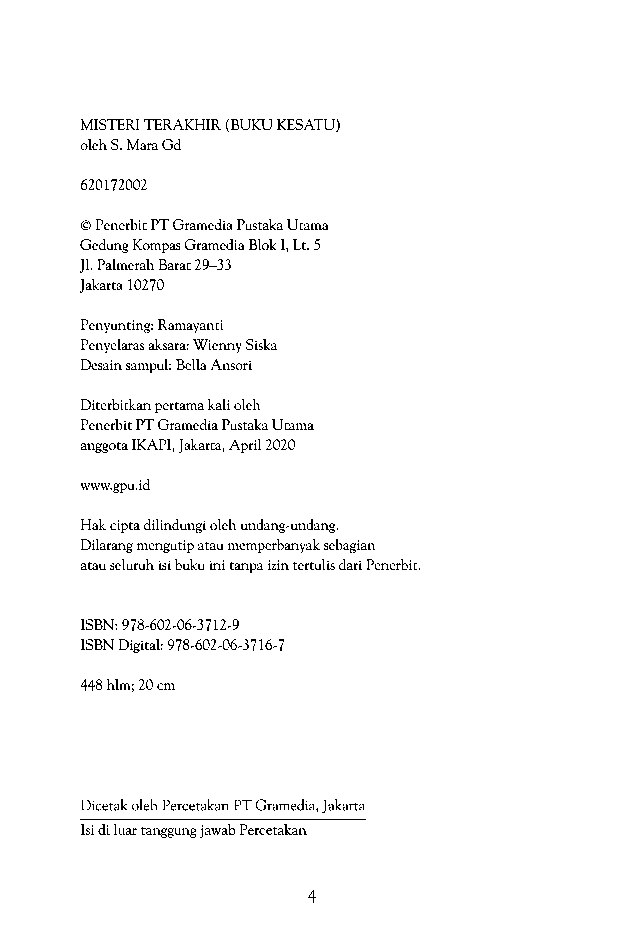 MISTERI TERAKHIR (BUKU KESATU)
oleh S. Mara Gd

620172002

© Penerbit PT Gramedia Pustaka Utama
Gedung Kompas Gramedia Blok I, Lt. 5
Jl. Palmerah Barat 29–33
Jakarta 10270

Penyunting: Ramayanti
Penyelaras aksara: Wienny Siska
Desain sampul: Bella Ansori

Diterbitkan pertama kali oleh
Penerbit PT Gramedia Pustaka Utama
anggota IKAPI, Jakarta, April 2020

www.gpu.id

Hak cipta dilindungi oleh undang-undang.
Dilarang mengutip atau memperbanyak sebagian
atau seluruh isi buku ini tanpa izin tertulis dari Penerbit.

ISBN: 978-602-06-3712-9
ISBN Digital: 978-602-06-3716-7

448 hlm; 20 cm

Dicetak oleh Percetakan PT Gramedia, Jakarta
Isi di luar tanggung jawab Percetakan

4